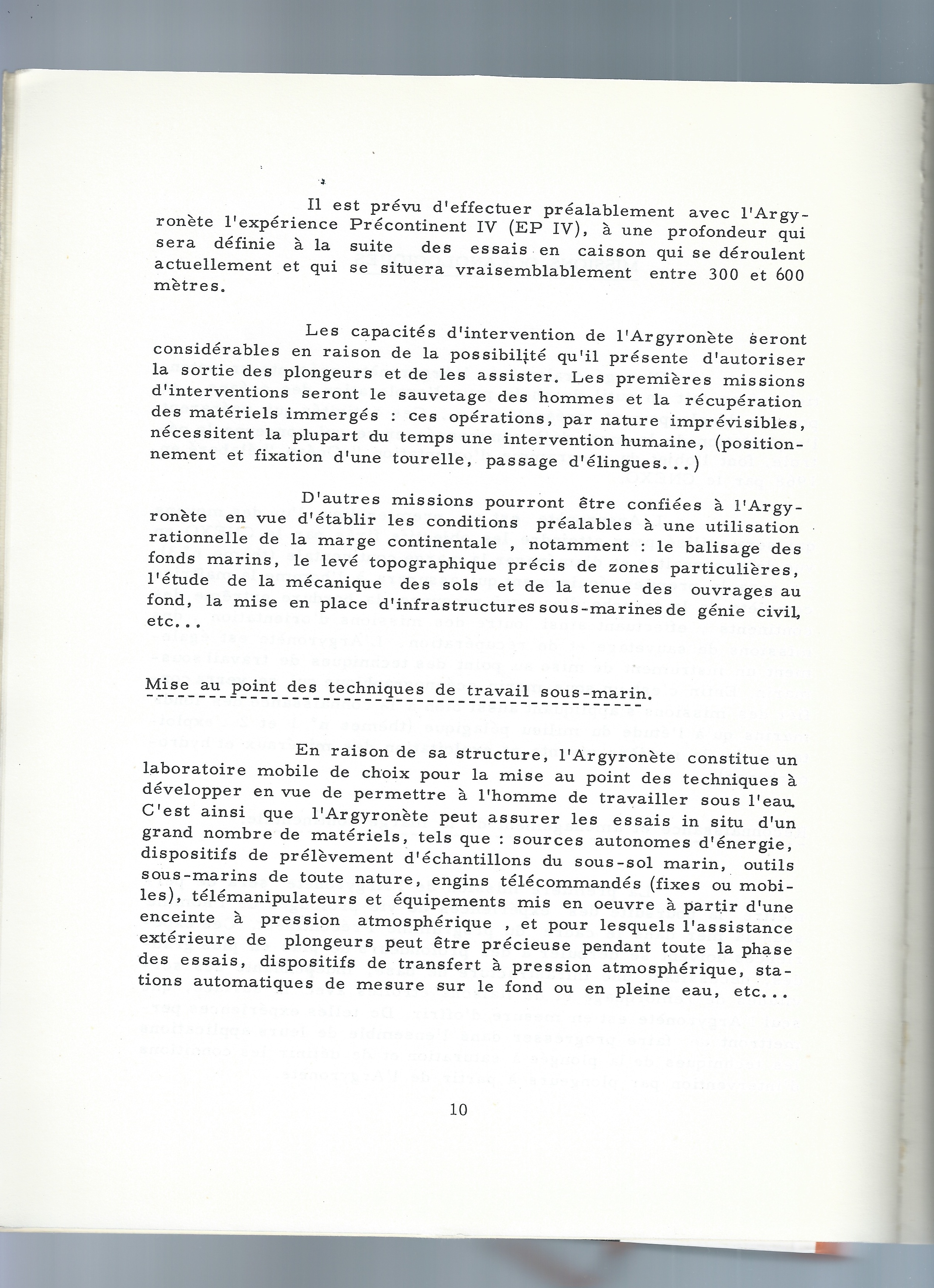 Il est prévu d'effectuer préalablement avec l'Argyronète l'expérience Précontinent IV (EP IV), à une profondeur qui sera définie à la suite des essais en caisson qui se déroulent actuellement et qui se situera vraisemblablement entre 300 et 600 mètres.

Les capacités d'intervention de l'Argyronète seront considérables en raison de la possibilité qu'il présente d'autoriser la sortie des plongeurs et de les assister. Les premières missions d'interventions seront le sauvetage des hommes et la récupération des matériels immergés : ces opérations, par nature imprévisibles, nécessitent la plupart du temps une intervention humaine, (positionnement et fixation d'une tourelle, passage d'élingues...)

D'autres missions pourront être confiées à l'Argyronète en vue d'établir les conditions préalables à une utilisation rationnelle de la marge continentale , notamment : le balisage des fonds marins, le levé topographique précis de zones particulières, l'étude de la mécanique des sols et de la tenue des ouvrages au fond, la mise en place d'infrastructures sous-marines de génie civil, etc...

Mise au point des techniques de travail sous-marin.

En raison de sa structure, l'Argyronète constitue un laboratoire mobile de choix pour la mise au point des techniques à développer en vue de permettre à l'homme de travailler sous l'eau. C'est ainsi que l'Argyronète peut assurer les essais in situ d'un grand nombre de matériels, tels que : sources autonomes d'énergie, dispositifs de prélèvement d'échantillons du sous-sol marin, outils sous-marins de toute nature, engins télécommandés (fixes ou mobiles), télémanipulateurs et équipements mis en oeuvre à partir d'une enceinte à pression atmosphérique , et pour lesquels l'assistance extérieure de plongeurs peut être précieuse pendant toute la phase des essais, dispositifs de transfert à pression atmosphérique, stations automatiques de mesure sur le fond ou en pleine eau, etc...

10